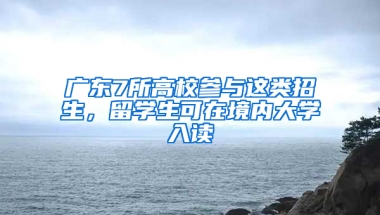 广东7所高校参与这类招生，留学生可在境内大学入读